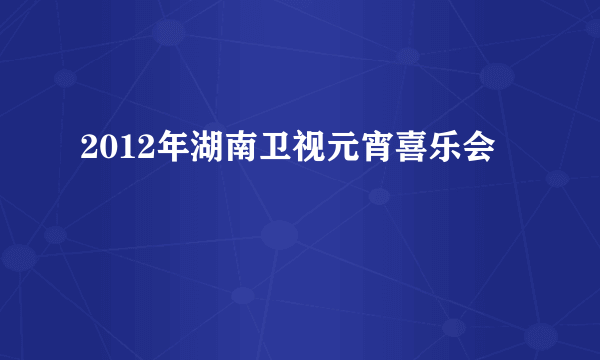 2012年湖南卫视元宵喜乐会